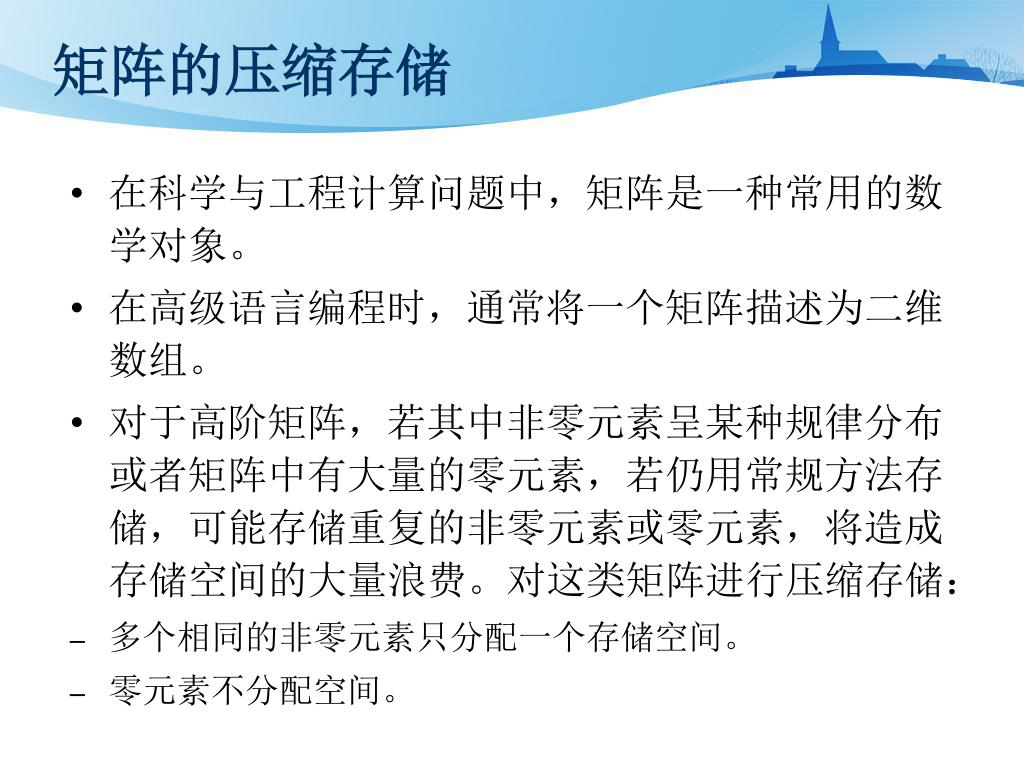 矩阵的压缩存储

• 在科学与工程计算问题中，矩阵是一种常用的数学对象。

• 在高级语言编程时，通常将一个矩阵描述为二维数组。

• 对于高阶矩阵，若其中非零元素呈某种规律分布或者矩阵中有大量的零元素，若仍用常规方法存储，可能存储重复的非零元素或零元素，将造成存储空间的大量浪费。对这类矩阵进行压缩存储：

– 多个相同的非零元素只分配一个存储空间。

– 零元素不分配空间。